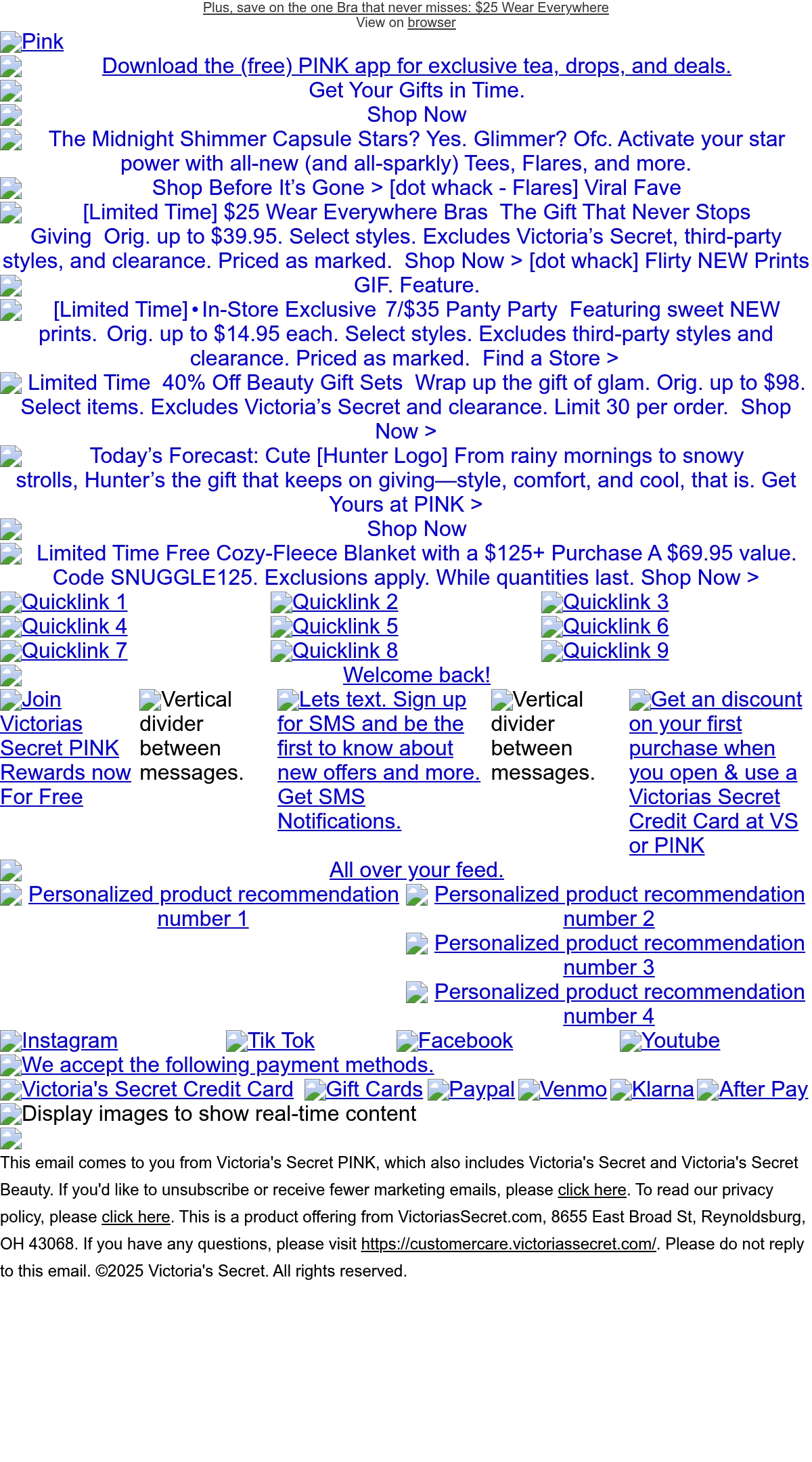 Plus, save on the one Bra that never misses: $25 Wear Everywhere
View on browser

Pink

Download the (free) PINK app for exclusive tea, drops, and deals.

Get Your Gifts in Time.

Shop Now

The Midnight Shimmer Capsule Stars? Yes. Glimmer? Ofc. Activate your star power with all-new (and all-sparkly) Tees, Flares, and more.

Shop Before It's Gone > [dot whack - Flares] Viral Fave

[Limited Time] $25 Wear Everywhere Bras The Gift That Never Stops Giving Orig. up to $39.95. Select styles. Excludes Victoria's Secret, third-party styles, and clearance. Priced as marked. Shop Now > [dot whack] Flirty NEW Prints

GIF. Feature.

[Limited Time] • In-Store Exclusive 7/$35 Panty Party Featuring sweet NEW prints. Orig. up to $14.95 each. Select styles. Excludes third-party styles and clearance. Priced as marked. Find a Store >

Limited Time 40% Off Beauty Gift Sets Wrap up the gift of glam. Orig. up to $98. Select items. Excludes Victoria's Secret and clearance. Limit 30 per order. Shop Now >

Today's Forecast: Cute [Hunter Logo] From rainy mornings to snowy strolls, Hunter's the gift that keeps on giving—style, comfort, and cool, that is. Get Yours at PINK >

Shop Now

Limited Time Free Cozy-Fleece Blanket with a $125+ Purchase A $69.95 value. Code SNUGGLE125. Exclusions apply. While quantities last. Shop Now >

Quicklink 1 Quicklink 2 Quicklink 3
Quicklink 4 Quicklink 5 Quicklink 6
Quicklink 7 Quicklink 8 Quicklink 9

Welcome back!

Join Victorias Secret PINK Rewards now For Free

Vertical divider between messages.

Lets text. Sign up for SMS and be the first to know about new offers and more. Get SMS Notifications.

Vertical divider between messages.

Get an discount on your first purchase when you open & use a Victorias Secret Credit Card at VS or PINK

All over your feed.

Personalized product recommendation number 1

Personalized product recommendation number 2

Personalized product recommendation number 3

Personalized product recommendation number 4

Instagram Tik Tok Facebook Youtube

We accept the following payment methods.

Victoria's Secret Credit Card Gift Cards Paypal Venmo Klarna After Pay

Display images to show real-time content

This email comes to you from Victoria's Secret PINK, which also includes Victoria's Secret and Victoria's Secret Beauty. If you'd like to unsubscribe or receive fewer marketing emails, please click here. To read our privacy policy, please click here. This is a product offering from VictoriasSecret.com, 8655 East Broad St, Reynoldsburg, OH 43068. If you have any questions, please visit https://customercare.victoriassecret.com/. Please do not reply to this email. ©2025 Victoria's Secret. All rights reserved.